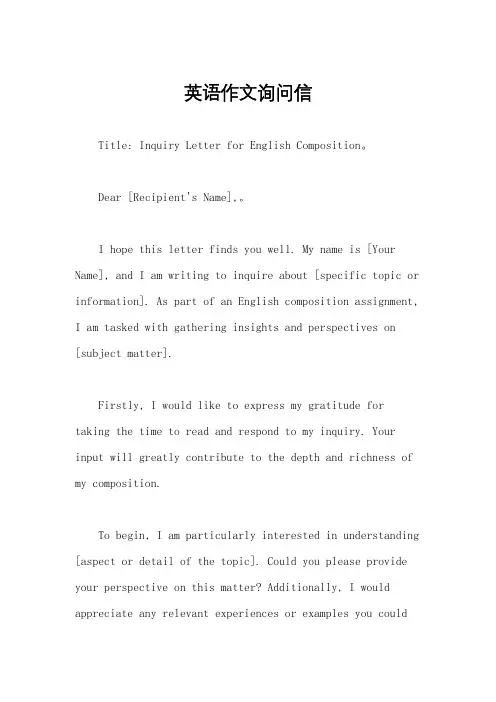 英语作文询问信

Title: Inquiry Letter for English Composition。

Dear [Recipient's Name],。

I hope this letter finds you well. My name is [Your Name], and I am writing to inquire about [specific topic or information]. As part of an English composition assignment, I am tasked with gathering insights and perspectives on [subject matter].

Firstly, I would like to express my gratitude for taking the time to read and respond to my inquiry. Your input will greatly contribute to the depth and richness of my composition.

To begin, I am particularly interested in understanding [aspect or detail of the topic]. Could you please provide your perspective on this matter? Additionally, I would appreciate any relevant experiences or examples you could